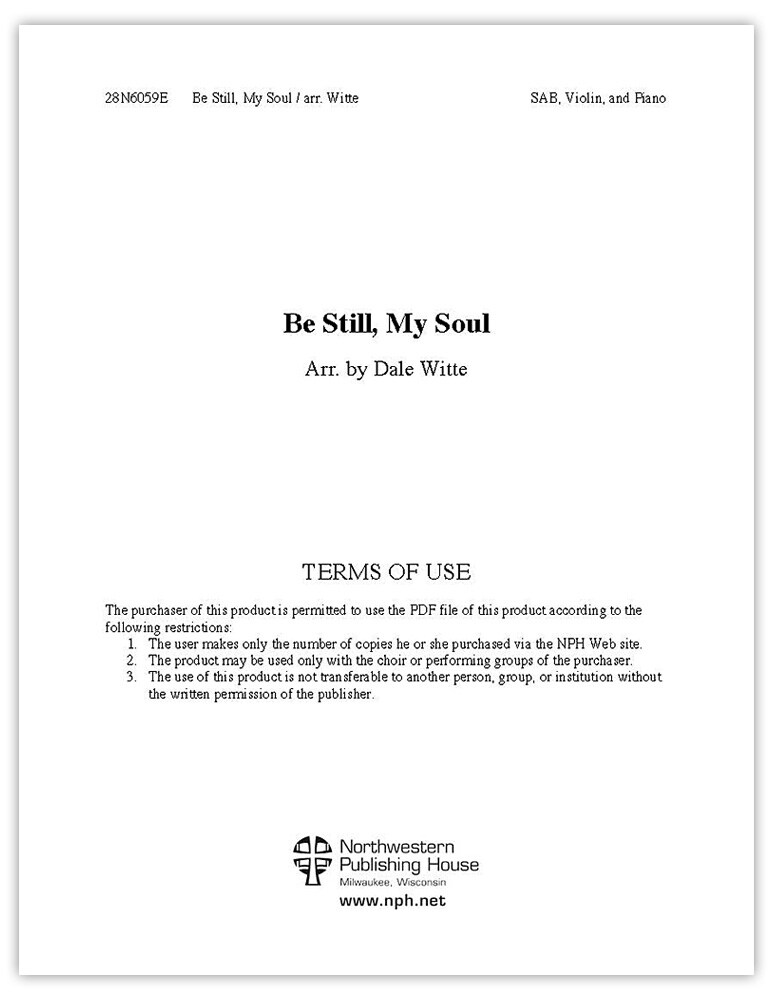 28N6059E Be Still, My Soul / arr. Witte SAB, Violin, and Piano

Be Still, My Soul

Arr. by Dale Witte

TERMS OF USE

The purchaser of this product is permitted to use the PDF file of this product according to the following restrictions:
1. The user makes only the number of copies he or she purchased via the NPH Web site.
2. The product may be used only with the choir or performing groups of the purchaser.
3. The use of this product is not transferable to another person, group, or institution without the written permission of the publisher.

Northwestern Publishing House
Milwaukee, Wisconsin
www.nph.net